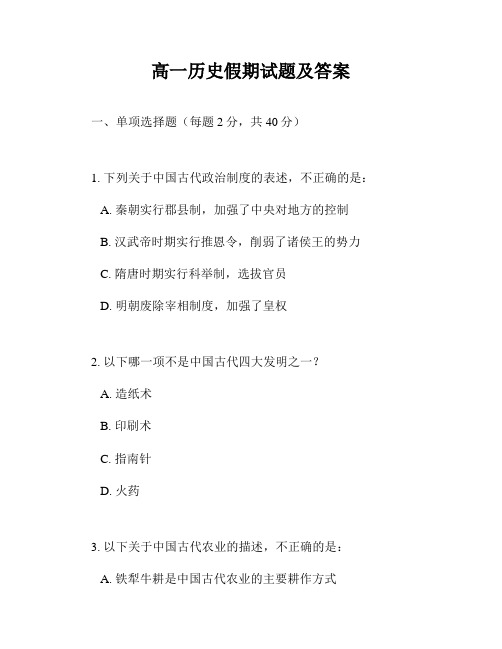 高一历史假期试题及答案

一、单项选择题（每题 2 分，共 40 分）

1. 下列关于中国古代政治制度的表述，不正确的是：

A. 秦朝实行郡县制，加强了中央对地方的控制

B. 汉武帝时期实行推恩令，削弱了诸侯王的势力

C. 隋唐时期实行科举制，选拔官员

D. 明朝废除宰相制度，加强了皇权

2. 以下哪一项不是中国古代四大发明之一？

A. 造纸术

B. 印刷术

C. 指南针

D. 火药

3. 以下关于中国古代农业的描述，不正确的是：

A. 铁犁牛耕是中国古代农业的主要耕作方式